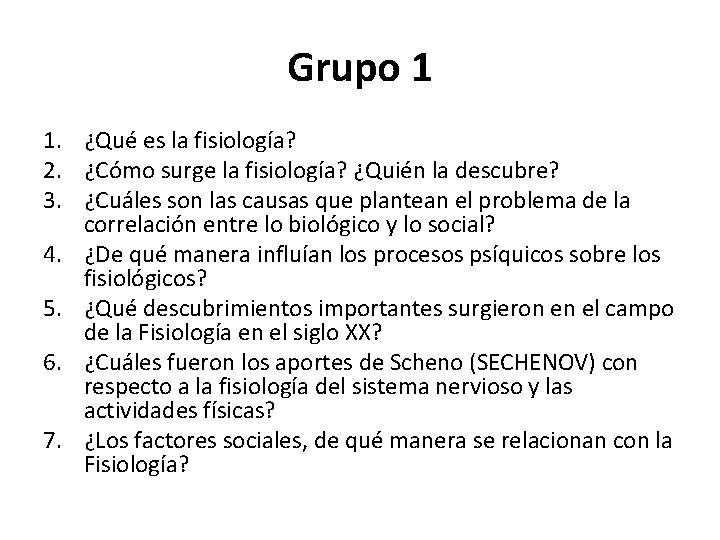 Grupo 1

1. ¿Qué es la fisiología?
2. ¿Cómo surge la fisiología? ¿Quién la descubre?
3. ¿Cuáles son las causas que plantean el problema de la correlación entre lo biológico y lo social?
4. ¿De qué manera influían los procesos psíquicos sobre los fisiológicos?
5. ¿Qué descubrimientos importantes surgieron en el campo de la Fisiología en el siglo XX?
6. ¿Cuáles fueron los aportes de Scheno (SECHENOV) con respecto a la fisiología del sistema nervioso y las actividades físicas?
7. ¿Los factores sociales, de qué manera se relacionan con la Fisiología?